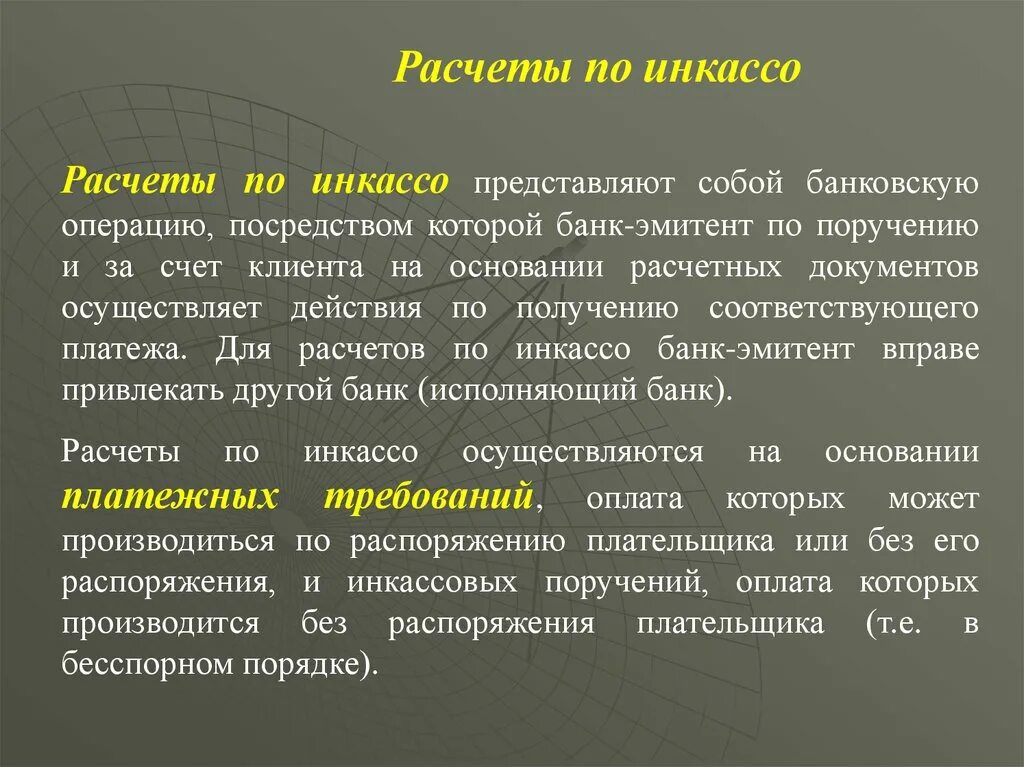 Расчеты по инкассо

Расчеты по инкассо представляют собой банковскую операцию, посредством которой банк-эмитент по поручению и за счет клиента на основании расчетных документов осуществляет действия по получению соответствующего платежа. Для расчетов по инкассо банк-эмитент вправе привлекать другой банк (исполняющий банк).

Расчеты по инкассо осуществляются на основании платежных требований, оплата которых может производиться по распоряжению плательщика или без его распоряжения, и инкассовых поручений, оплата которых производится без распоряжения плательщика (т.е. в бесспорном порядке).